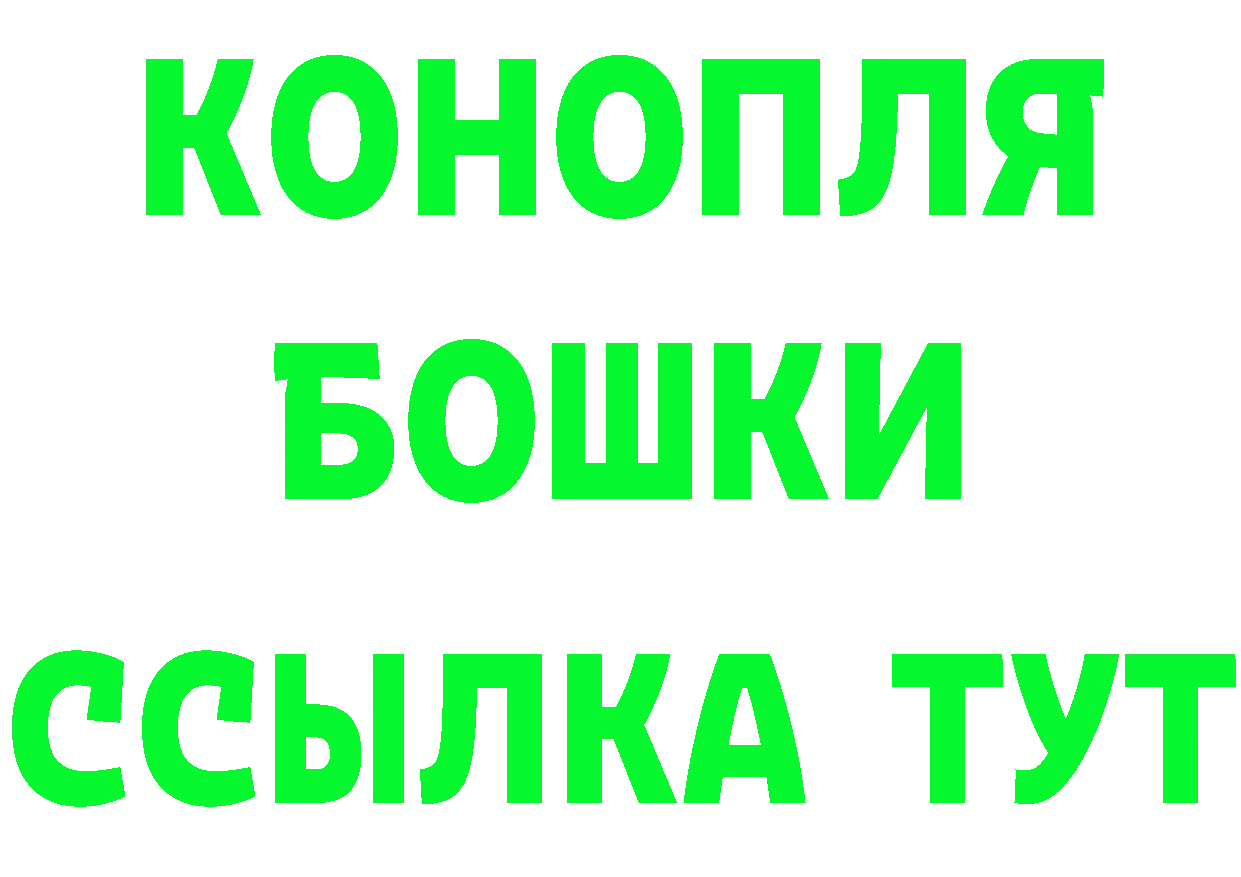 КОНОПЛЯ
БОШКИ
ССЫЛКА ТУТ